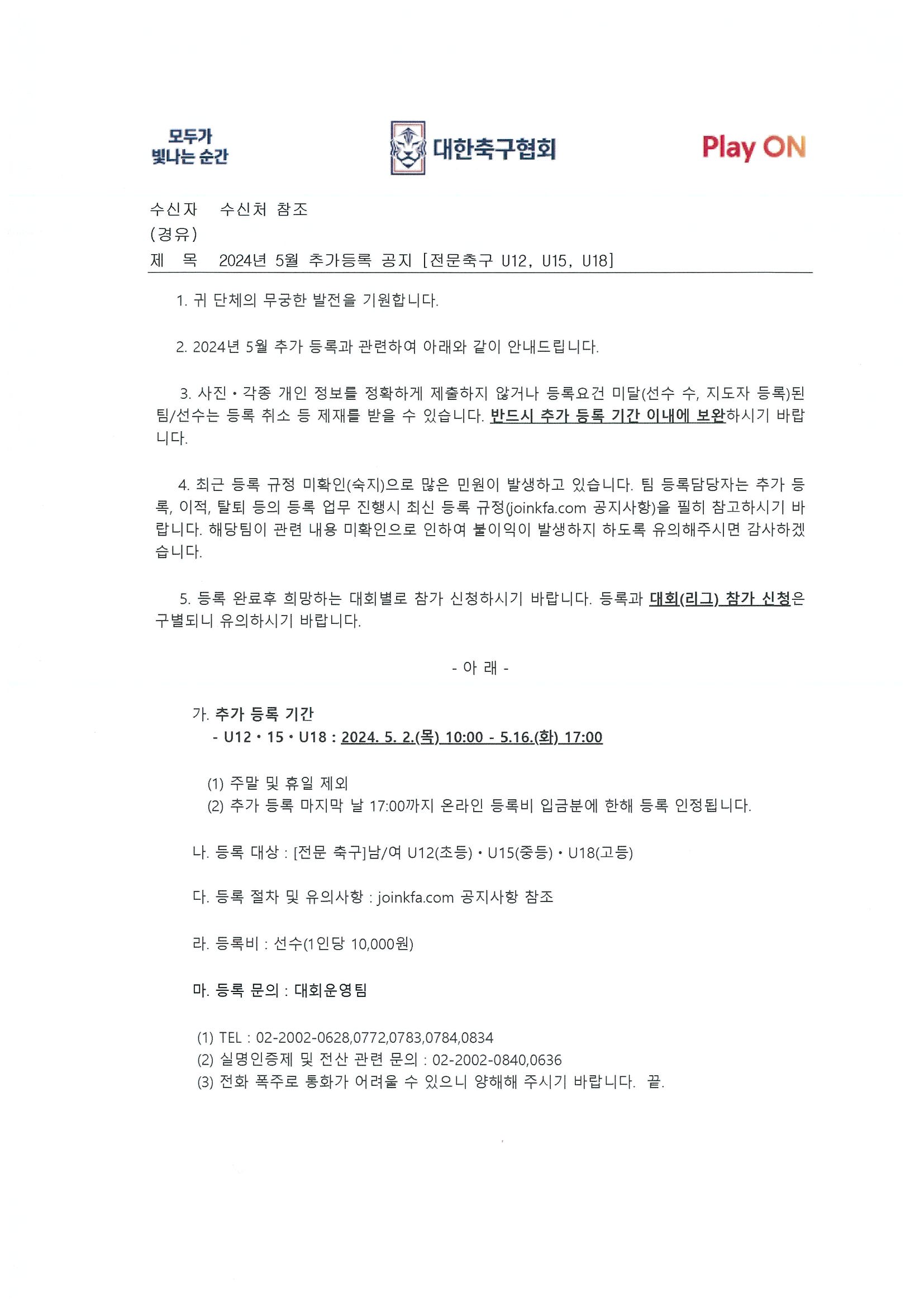 모두가
빛나는 순간

대한축구협회

Play ON

수신자 수신처 참조
(경유)
제 목 2024년 5월 추가등록 공지 [전문축구 U12, U15, U18]

1. 귀 단체의 무궁한 발전을 기원합니다.

2. 2024년 5월 추가 등록과 관련하여 아래와 같이 안내드립니다.

3. 사진 • 각종 개인 정보를 정확하게 제출하지 않거나 등록요건 미달(선수 수, 지도자 등록)된 팀/선수는 등록 취소 등 제재를 받을 수 있습니다. 반드시 추가 등록 기간 이내에 보완하시기 바랍니다.

4. 최근 등록 규정 미확인(숙지)으로 많은 민원이 발생하고 있습니다. 팀 등록담당자는 추가 등록, 이적, 탈퇴 등의 등록 업무 진행시 최신 등록 규정(joinkfa.com 공지사항)을 필히 참고하시기 바랍니다. 해당팀이 관련 내용 미확인으로 인하여 불이익이 발생하지 하도록 유의해주시면 감사하겠습니다.

5. 등록 완료후 희망하는 대회별로 참가 신청하시기 바랍니다. 등록과 대회(리그) 참가 신청은 구별되니 유의하시기 바랍니다.

- 아 래 -

가. 추가 등록 기간
- U12 • 15 • U18 : 2024. 5. 2.(목) 10:00 - 5.16.(화) 17:00

(1) 주말 및 휴일 제외
(2) 추가 등록 마지막 날 17:00까지 온라인 등록비 입금분에 한해 등록 인정됩니다.

나. 등록 대상 : [전문 축구]남/여 U12(초등) • U15(중등) • U18(고등)

다. 등록 절차 및 유의사항 : joinkfa.com 공지사항 참조

라. 등록비 : 선수(1인당 10,000원)

마. 등록 문의 : 대회운영팀

(1) TEL : 02-2002-0628,0772,0783,0784,0834
(2) 실명인증제 및 전산 관련 문의 : 02-2002-0840,0636
(3) 전화 폭주로 통화가 어려울 수 있으니 양해해 주시기 바랍니다. 끝.